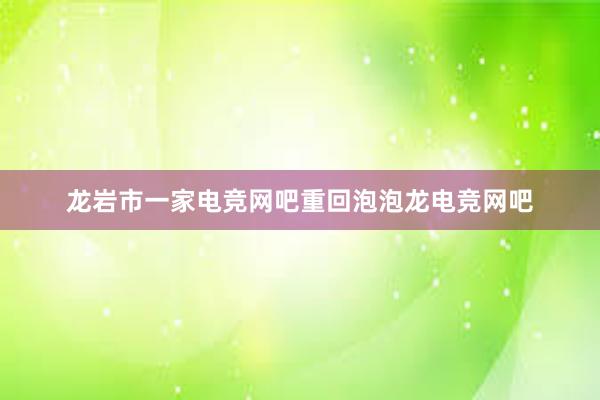 龙岩市一家电竞网吧重回泡泡龙电竞网吧